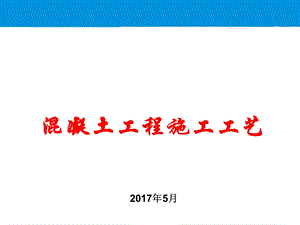 混凝土工程施工工艺

2017年5月